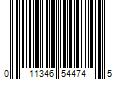 0 11346 54474 5